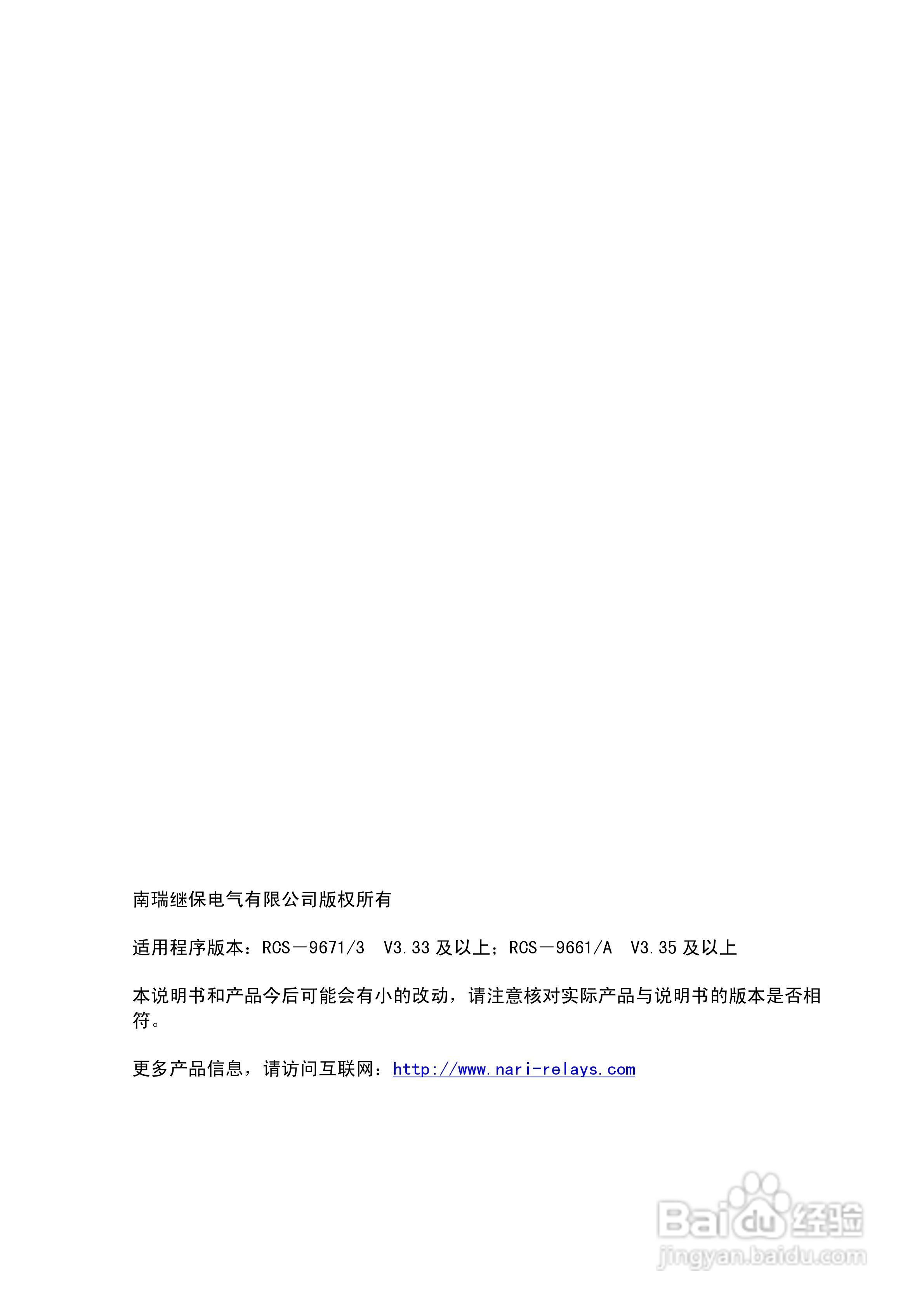 南瑞继保电气有限公司版权所有

适用程序版本：RCS－9671/3 V3.33及以上；RCS－9661/A V3.35及以上

本说明书和产品今后可能会有小的改动，请注意核对实际产品与说明书的版本是否相符。

更多产品信息，请访问互联网：http://www.nari-relays.com

Baidu经验
jingyan.baidu.com